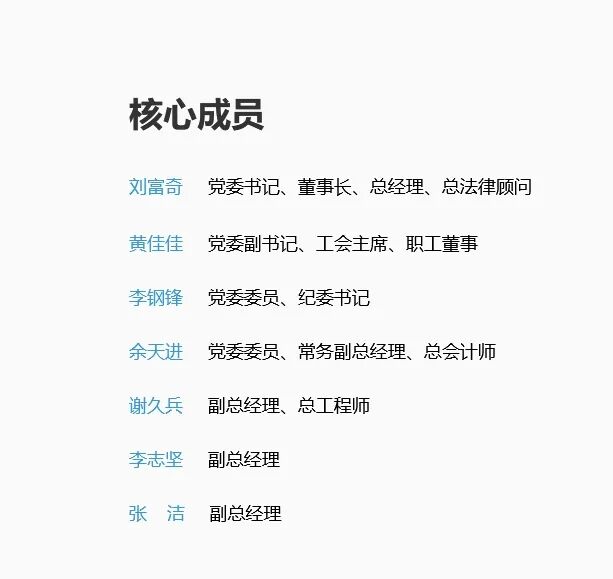 核心成员

刘富奇 党委书记、董事长、总经理、总法律顾问

黄佳佳 党委副书记、工会主席、职工董事

李钢锋 党委委员、纪委书记

余天进 党委委员、常务副总经理、总会计师

谢久兵 副总经理、总工程师

李志坚 副总经理

张 洁 副总经理